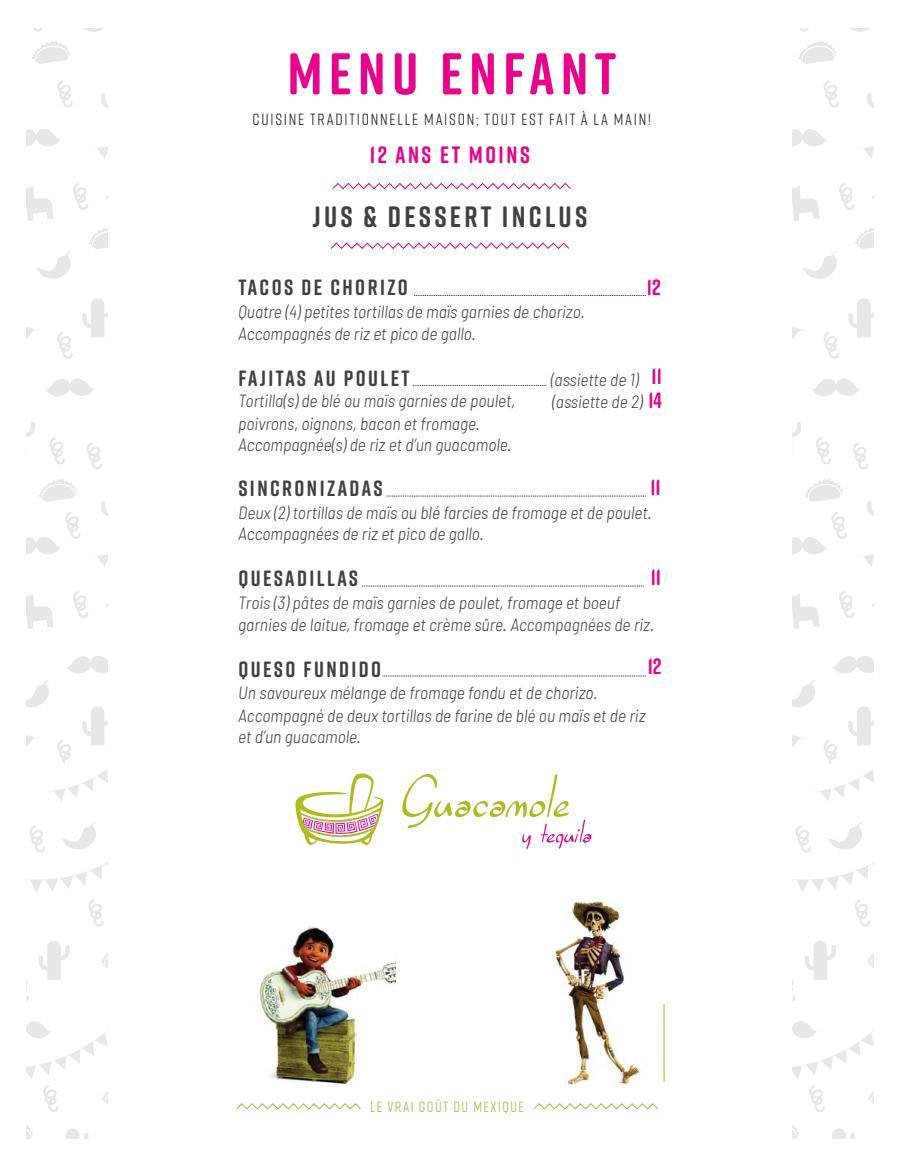 MENU ENFANT

CUISINE TRADITIONNELLE MAISON; TOUT EST FAIT À LA MAIN!

12 ANS ET MOINS

JUS & DESSERT INCLUS

TACOS DE CHORIZO 12
Quatre (4) petites tortillas de maïs garnies de chorizo. Accompagnés de riz et pico de gallo.

FAJITAS AU POULET (assiette de 1) 11
(assiette de 2) 14
Tortilla(s) de blé ou maïs garnies de poulet, poivrons, oignons, bacon et fromage. Accompagnée(s) de riz et d'un guacamole.

SINCRONIZADAS 11
Deux (2) tortillas de maïs ou blé farcies de fromage et de poulet. Accompagnées de riz et pico de gallo.

QUESADILLAS 11
Trois (3) pâtes de maïs garnies de poulet, fromage et boeuf garnies de laitue, fromage et crème sûre. Accompagnées de riz.

QUESO FUNDIDO 12
Un savoureux mélange de fromage fondu et de chorizo. Accompagné de deux tortillas de farine de blé ou maïs et de riz et d'un guacamole.

Guacamole y tequila

LE VRAI GOÛT DU MEXIQUE